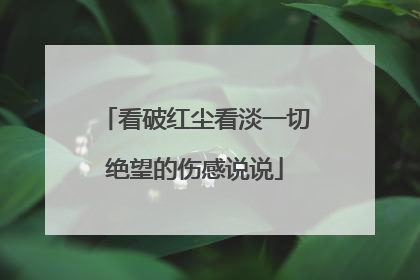 「看破红尘看淡一切绝望的伤感说说」